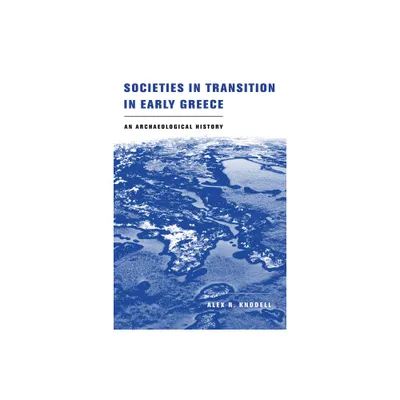 SOCIETIES IN TRANSITION IN EARLY GREECE

AN ARCHAEOLOGICAL HISTORY

ALEX R. KNODELL